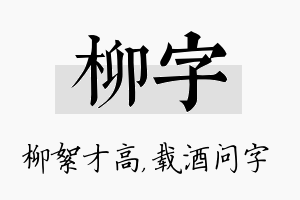 柳字

柳絮才高,载酒问字